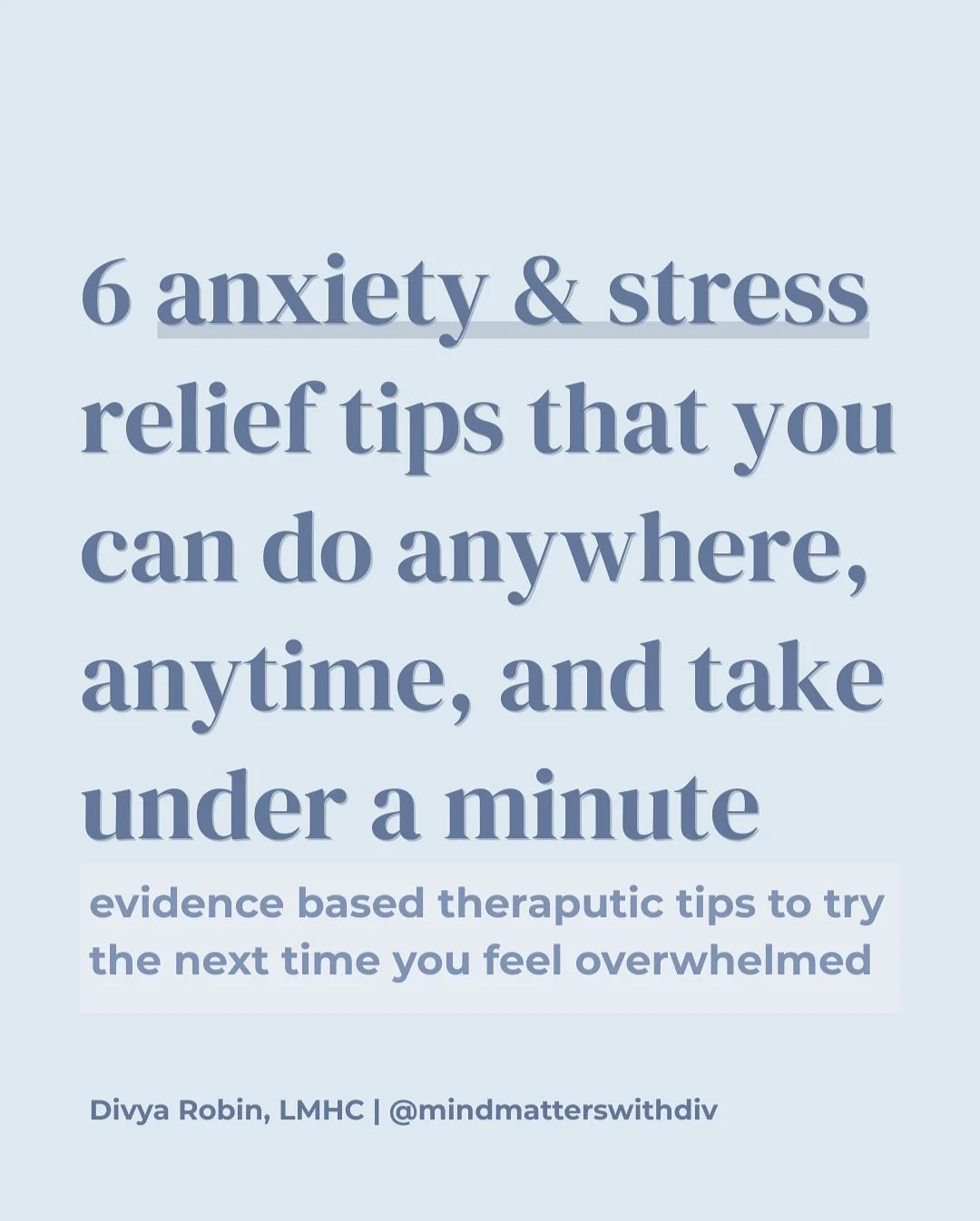 6 anxiety & stress relief tips that you can do anywhere, anytime, and take under a minute

evidence based theraputic tips to try the next time you feel overwhelmed

Divya Robin, LMHC | @mindmatterswithdiv